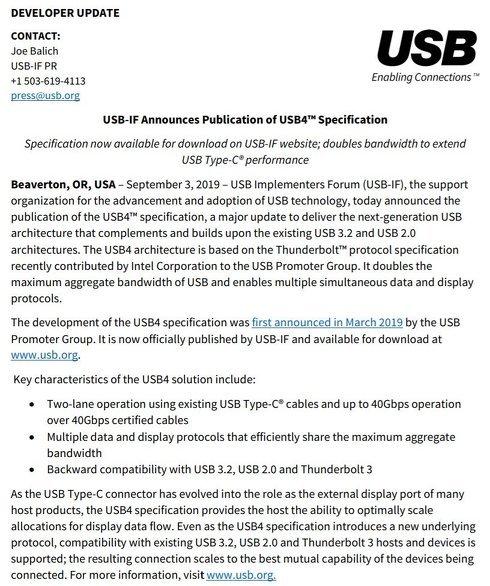 DEVELOPER UPDATE

CONTACT:
Joe Balich
USB-IF PR
+1 503-619-4113
press@usb.org

USB
Enabling Connections™

USB-IF Announces Publication of USB4™ Specification

Specification now available for download on USB-IF website; doubles bandwidth to extend USB Type-C® performance

Beaverton, OR, USA – September 3, 2019 – USB Implementers Forum (USB-IF), the support organization for the advancement and adoption of USB technology, today announced the publication of the USB4™ specification, a major update to deliver the next-generation USB architecture that complements and builds upon the existing USB 3.2 and USB 2.0 architectures. The USB4 architecture is based on the Thunderbolt™ protocol specification recently contributed by Intel Corporation to the USB Promoter Group. It doubles the maximum aggregate bandwidth of USB and enables multiple simultaneous data and display protocols.

The development of the USB4 specification was first announced in March 2019 by the USB Promoter Group. It is now officially published by USB-IF and available for download at www.usb.org.

Key characteristics of the USB4 solution include:

• Two-lane operation using existing USB Type-C® cables and up to 40Gbps operation over 40Gbps certified cables
• Multiple data and display protocols that efficiently share the maximum aggregate bandwidth
• Backward compatibility with USB 3.2, USB 2.0 and Thunderbolt 3

As the USB Type-C connector has evolved into the role as the external display port of many host products, the USB4 specification provides the host the ability to optimally scale allocations for display data flow. Even as the USB4 specification introduces a new underlying protocol, compatibility with existing USB 3.2, USB 2.0 and Thunderbolt 3 hosts and devices is supported; the resulting connection scales to the best mutual capability of the devices being connected. For more information, visit www.usb.org.